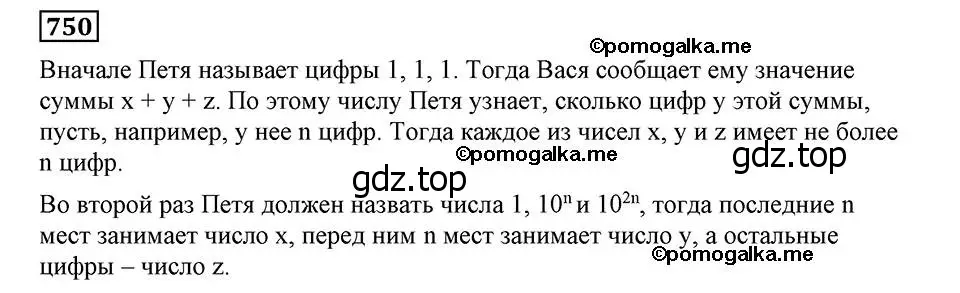 750

©pomogalka.me

Вначале Петя называет цифры 1, 1, 1. Тогда Вася сообщает ему значение суммы x + y + z. По этому числу Петя узнает, сколько цифр у этой суммы, пусть, например, у нее n цифр. Тогда каждое из чисел x, y и z имеет не более n цифр.

©pomogalka.me

gdz.top

gdz.top

Во второй раз Петя должен назвать числа 1, $10^n$ и $10^{2n}$, тогда последние n мест занимает число x, перед ним n мест занимает число y, а остальные цифры – число z.

©pomogalka.me